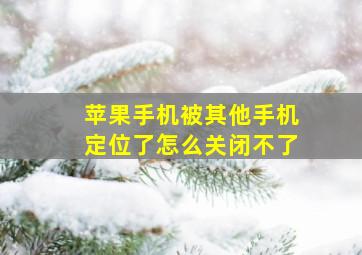 苹果手机被其他手机定位了怎么关闭不了